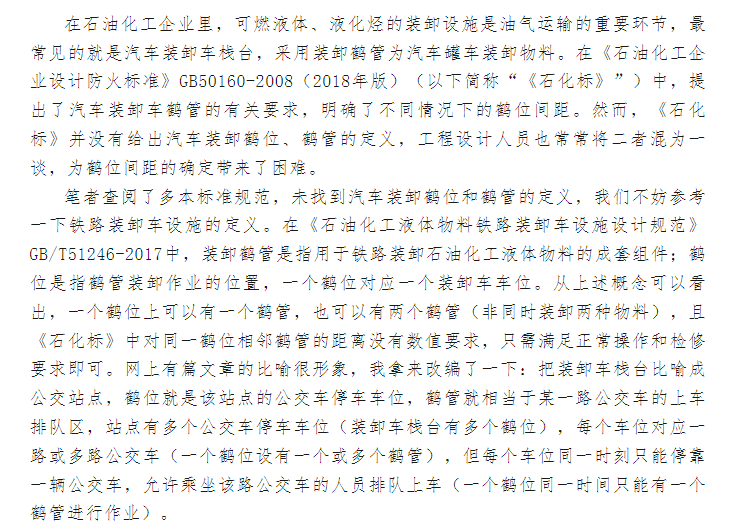 在石油化工企业里，可燃液体、液化烃的装卸设施是油气运输的重要环节，最常见的就是汽车装卸车栈台，采用装卸鹤管为汽车罐车装卸物料。在《石油化工企业设计防火标准》GB50160-2008（2018年版）（以下简称“《石化标》”）中，提出了汽车装卸车鹤管的有关要求，明确了不同情况下的鹤位间距。然而，《石化标》并没有给出汽车装卸鹤位、鹤管的定义，工程设计人员也常常将二者混为一谈，为鹤位间距的确定带来了困难。

笔者查阅了多本标准规范，未找到汽车装卸鹤位和鹤管的定义，我们不妨参考一下铁路装卸车设施的定义。在《石油化工液体物料铁路装卸车设施设计规范》GB/T51246-2017中，装卸鹤管是指用于铁路装卸石油化工液体物料的成套组件；鹤位是指鹤管装卸作业的位置，一个鹤位对应一个装卸车车位。从上述概念可以看出，一个鹤位上可以有一个鹤管，也可以有两个鹤管（非同时装卸两种物料），且《石化标》中对同一鹤位相邻鹤管的距离没有数值要求，只需满足正常操作和检修要求即可。网上有篇文章的比喻很形象，我拿来改编了一下：把装卸车栈台比喻成公交站点，鹤位就是该站点的公交车停车车位，鹤管就相当于某一路公交车的上车排队区，站点有多个公交车停车车位（装卸车栈台有多个鹤位），每个车位对应一路或多路公交车（一个鹤位设有一个或多个鹤管），但每个车位同一时刻只能停靠一辆公交车，允许乘坐该路公交车的人员排队上车（一个鹤位同一时间只能有一个鹤管进行作业）。